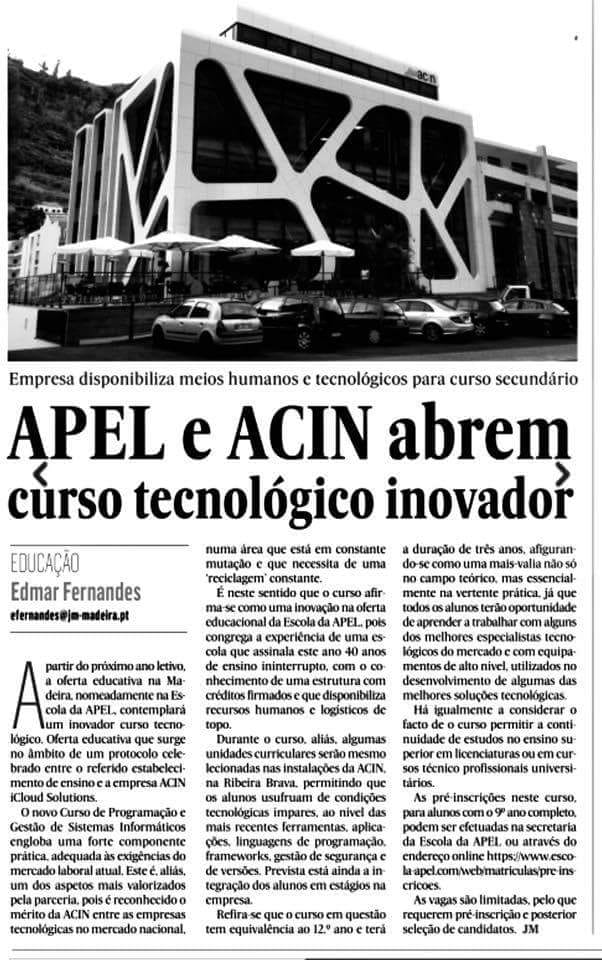 acin

Empresa disponibiliza meios humanos e tecnológicos para curso secundário

APEL e ACIN abrem curso tecnológico inovador

EDUCAÇÃO
Edmar Fernandes
efernandes@jm-madeira.pt

A partir do próximo ano letivo, a oferta educativa na Madeira, nomeadamente na Escola da APEL, contemplará um inovador curso tecnológico. Oferta educativa que surge no âmbito de um protocolo celebrado entre o referido estabelecimento de ensino e a empresa ACIN iCloud Solutions.

O novo Curso de Programação e Gestão de Sistemas Informáticos engloba uma forte componente prática, adequada às exigências do mercado laboral atual. Este é, aliás, um dos aspetos mais valorizados pela parceria, pois é reconhecido o mérito da ACIN entre as empresas tecnológicas no mercado nacional, numa área que está em constante mutação e que necessita de uma 'reciclagem' constante.

É neste sentido que o curso afirma-se como uma inovação na oferta educacional da Escola da APEL, pois congrega a experiência de uma escola que assinala este ano 40 anos de ensino ininterrupto, com o conhecimento de uma estrutura com créditos firmados e que disponibiliza recursos humanos e logísticos de topo.

Durante o curso, aliás, algumas unidades curriculares serão mesmo lecionadas nas instalações da ACIN, na Ribeira Brava, permitindo que os alunos usufruam de condições tecnológicas ímpares, ao nível das mais recentes ferramentas, aplicações, linguagens de programação, frameworks, gestão de segurança e de versões. Prevista está ainda a integração dos alunos em estágios na empresa.

Refira-se que o curso em questão tem equivalência ao 12.º ano e terá a duração de três anos, afigurando-se como uma mais-valia não só no campo teórico, mas essencialmente na vertente prática, já que todos os alunos terão oportunidade de aprender a trabalhar com alguns dos melhores especialistas tecnológicos do mercado e com equipamentos de alto nível, utilizados no desenvolvimento de algumas das melhores soluções tecnológicas.

Há igualmente a considerar o facto de o curso permitir a continuidade de estudos no ensino superior em licenciaturas ou em cursos técnico profissionais universitários.

As pré-inscrições neste curso, para alunos com o 9º ano completo, podem ser efetuadas na secretaria da Escola da APEL ou através do endereço online https://www.escola-apel.com/web/matriculas/pre-inscricoes.

As vagas são limitadas, pelo que requerem pré-inscrição e posterior seleção de candidatos. JM